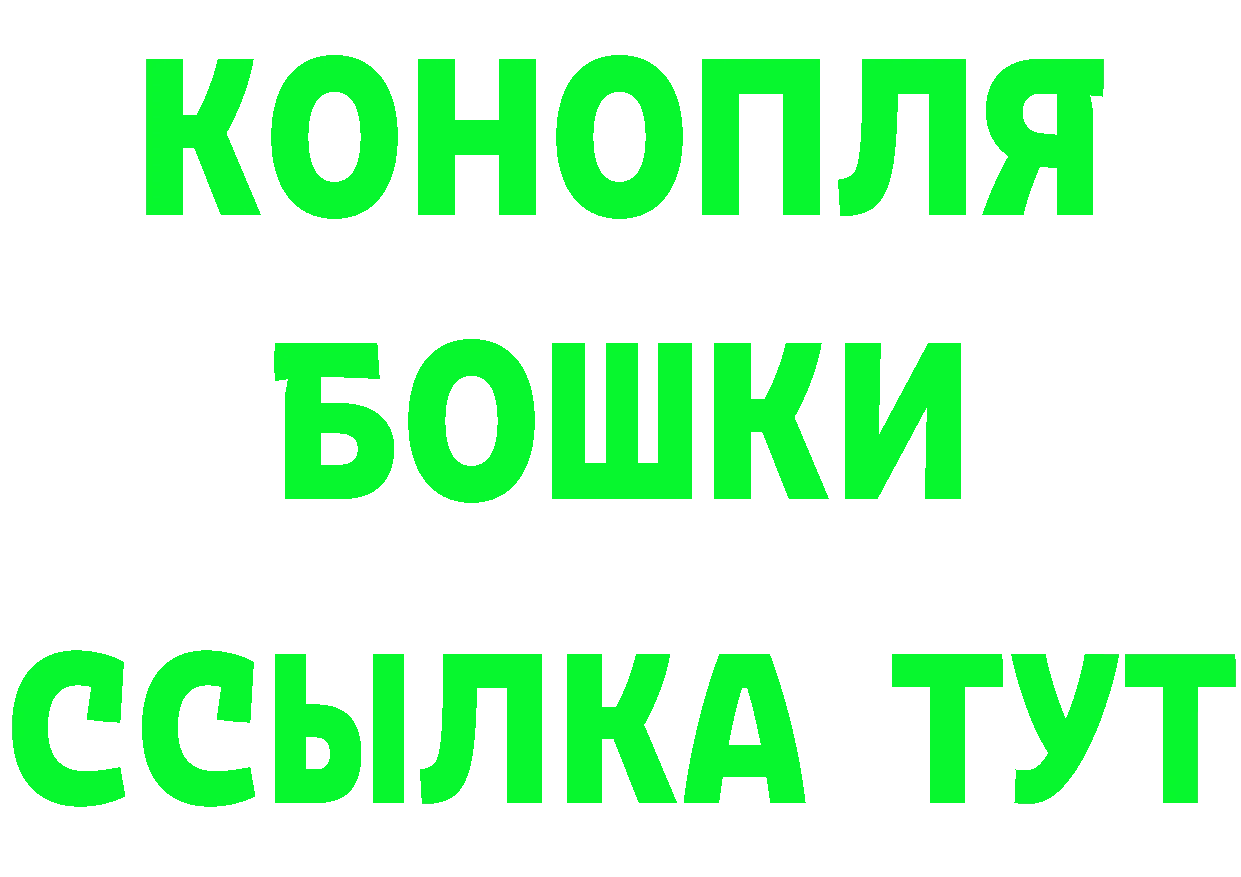 КОНОПЛЯ

БОШКИ

ССЫЛКА ТУТ